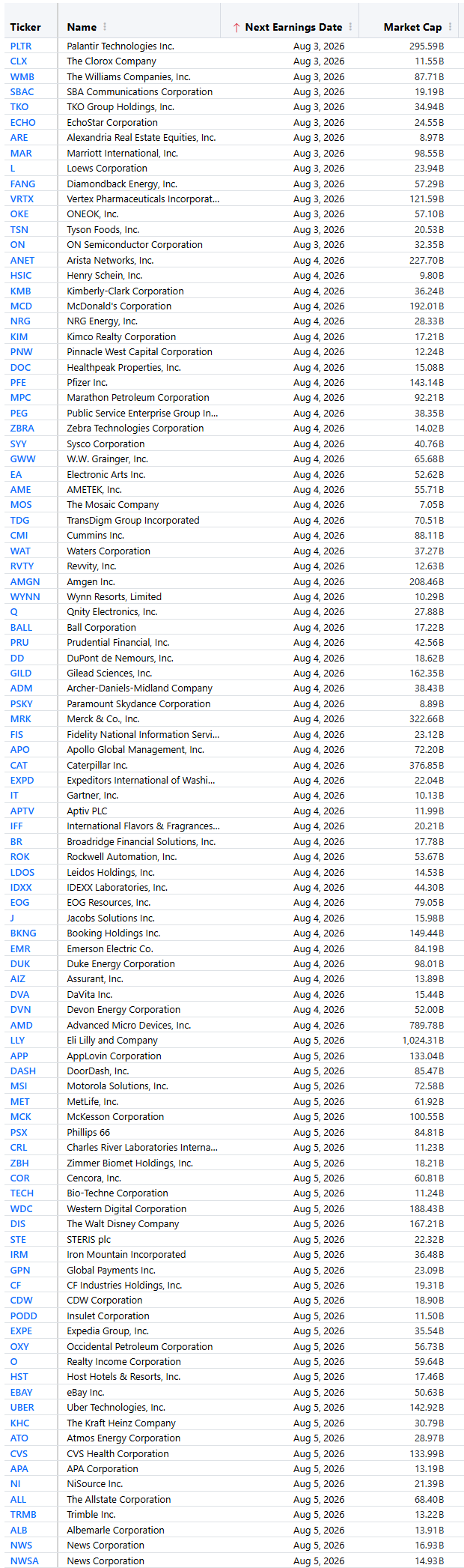 | Ticker | Name | ↑ Next Earnings Date | Market Cap |
|---|---|---|---|
| PLTR | Palantir Technologies Inc. | Aug 3, 2026 | 295.59B |
| CLX | The Clorox Company | Aug 3, 2026 | 11.55B |
| WMB | The Williams Companies, Inc. | Aug 3, 2026 | 87.71B |
| SBAC | SBA Communications Corporation | Aug 3, 2026 | 19.19B |
| TKO | TKO Group Holdings, Inc. | Aug 3, 2026 | 34.94B |
| ECHO | EchoStar Corporation | Aug 3, 2026 | 24.55B |
| ARE | Alexandria Real Estate Equities, Inc. | Aug 3, 2026 | 8.97B |
| MAR | Marriott International, Inc. | Aug 3, 2026 | 98.55B |
| L | Loews Corporation | Aug 3, 2026 | 23.94B |
| FANG | Diamondback Energy, Inc. | Aug 3, 2026 | 57.29B |
| VRTX | Vertex Pharmaceuticals Incorporat... | Aug 3, 2026 | 121.59B |
| OKE | ONEOK, Inc. | Aug 3, 2026 | 57.10B |
| TSN | Tyson Foods, Inc. | Aug 3, 2026 | 20.53B |
| ON | ON Semiconductor Corporation | Aug 3, 2026 | 32.35B |
| ANET | Arista Networks, Inc. | Aug 4, 2026 | 227.70B |
| HSIC | Henry Schein, Inc. | Aug 4, 2026 | 9.80B |
| KMB | Kimberly-Clark Corporation | Aug 4, 2026 | 36.24B |
| MCD | McDonald's Corporation | Aug 4, 2026 | 192.01B |
| NRG | NRG Energy, Inc. | Aug 4, 2026 | 28.33B |
| KIM | Kimco Realty Corporation | Aug 4, 2026 | 17.21B |
| PNW | Pinnacle West Capital Corporation | Aug 4, 2026 | 12.24B |
| DOC | Healthpeak Properties, Inc. | Aug 4, 2026 | 15.08B |
| PFE | Pfizer Inc. | Aug 4, 2026 | 143.14B |
| MPC | Marathon Petroleum Corporation | Aug 4, 2026 | 92.21B |
| PEG | Public Service Enterprise Group In... | Aug 4, 2026 | 38.35B |
| ZBRA | Zebra Technologies Corporation | Aug 4, 2026 | 14.02B |
| SYY | Sysco Corporation | Aug 4, 2026 | 40.76B |
| GWW | W.W. Grainger, Inc. | Aug 4, 2026 | 65.68B |
| EA | Electronic Arts Inc. | Aug 4, 2026 | 52.62B |
| AME | AMETEK, Inc. | Aug 4, 2026 | 55.71B |
| MOS | The Mosaic Company | Aug 4, 2026 | 7.05B |
| TDG | TransDigm Group Incorporated | Aug 4, 2026 | 70.51B |
| CMI | Cummins Inc. | Aug 4, 2026 | 88.11B |
| WAT | Waters Corporation | Aug 4, 2026 | 37.27B |
| RVTY | Revvity, Inc. | Aug 4, 2026 | 12.63B |
| AMGN | Amgen Inc. | Aug 4, 2026 | 208.46B |
| WYNN | Wynn Resorts, Limited | Aug 4, 2026 | 10.29B |
| Q | Qnity Electronics, Inc. | Aug 4, 2026 | 27.88B |
| BALL | Ball Corporation | Aug 4, 2026 | 17.22B |
| PRU | Prudential Financial, Inc. | Aug 4, 2026 | 42.56B |
| DD | DuPont de Nemours, Inc. | Aug 4, 2026 | 18.62B |
| GILD | Gilead Sciences, Inc. | Aug 4, 2026 | 162.35B |
| ADM | Archer-Daniels-Midland Company | Aug 4, 2026 | 38.43B |
| PSKY | Paramount Skydance Corporation | Aug 4, 2026 | 8.89B |
| MRK | Merck & Co., Inc. | Aug 4, 2026 | 322.66B |
| FIS | Fidelity National Information Servi... | Aug 4, 2026 | 23.12B |
| APO | Apollo Global Management, Inc. | Aug 4, 2026 | 72.20B |
| CAT | Caterpillar Inc. | Aug 4, 2026 | 376.85B |
| EXPD | Expeditors International of Washi... | Aug 4, 2026 | 22.04B |
| IT | Gartner, Inc. | Aug 4, 2026 | 10.13B |
| APTV | Aptiv PLC | Aug 4, 2026 | 11.99B |
| IFF | International Flavors & Fragrances... | Aug 4, 2026 | 20.21B |
| BR | Broadridge Financial Solutions, Inc. | Aug 4, 2026 | 17.78B |
| ROK | Rockwell Automation, Inc. | Aug 4, 2026 | 53.67B |
| LDOS | Leidos Holdings, Inc. | Aug 4, 2026 | 14.53B |
| IDXX | IDEXX Laboratories, Inc. | Aug 4, 2026 | 44.30B |
| EOG | EOG Resources, Inc. | Aug 4, 2026 | 79.05B |
| J | Jacobs Solutions Inc. | Aug 4, 2026 | 15.98B |
| BKNG | Booking Holdings Inc. | Aug 4, 2026 | 149.44B |
| EMR | Emerson Electric Co. | Aug 4, 2026 | 84.19B |
| DUK | Duke Energy Corporation | Aug 4, 2026 | 98.01B |
| AIZ | Assurant, Inc. | Aug 4, 2026 | 13.89B |
| DVA | DaVita Inc. | Aug 4, 2026 | 15.44B |
| DVN | Devon Energy Corporation | Aug 4, 2026 | 52.00B |
| AMD | Advanced Micro Devices, Inc. | Aug 4, 2026 | 789.78B |
| LLY | Eli Lilly and Company | Aug 5, 2026 | 1,024.31B |
| APP | AppLovin Corporation | Aug 5, 2026 | 133.04B |
| DASH | DoorDash, Inc. | Aug 5, 2026 | 85.47B |
| MSI | Motorola Solutions, Inc. | Aug 5, 2026 | 72.58B |
| MET | MetLife, Inc. | Aug 5, 2026 | 61.92B |
| MCK | McKesson Corporation | Aug 5, 2026 | 100.55B |
| PSX | Phillips 66 | Aug 5, 2026 | 84.81B |
| CRL | Charles River Laboratories Interna... | Aug 5, 2026 | 11.23B |
| ZBH | Zimmer Biomet Holdings, Inc. | Aug 5, 2026 | 18.21B |
| COR | Cencora, Inc. | Aug 5, 2026 | 60.81B |
| TECH | Bio-Techne Corporation | Aug 5, 2026 | 11.24B |
| WDC | Western Digital Corporation | Aug 5, 2026 | 188.43B |
| DIS | The Walt Disney Company | Aug 5, 2026 | 167.21B |
| STE | STERIS plc | Aug 5, 2026 | 22.32B |
| IRM | Iron Mountain Incorporated | Aug 5, 2026 | 36.48B |
| GPN | Global Payments Inc. | Aug 5, 2026 | 23.09B |
| CF | CF Industries Holdings, Inc. | Aug 5, 2026 | 19.31B |
| CDW | CDW Corporation | Aug 5, 2026 | 18.90B |
| PODD | Insulet Corporation | Aug 5, 2026 | 11.50B |
| EXPE | Expedia Group, Inc. | Aug 5, 2026 | 35.54B |
| OXY | Occidental Petroleum Corporation | Aug 5, 2026 | 56.73B |
| O | Realty Income Corporation | Aug 5, 2026 | 59.64B |
| HST | Host Hotels & Resorts, Inc. | Aug 5, 2026 | 17.46B |
| EBAY | eBay Inc. | Aug 5, 2026 | 50.63B |
| UBER | Uber Technologies, Inc. | Aug 5, 2026 | 142.92B |
| KHC | The Kraft Heinz Company | Aug 5, 2026 | 30.79B |
| ATO | Atmos Energy Corporation | Aug 5, 2026 | 28.97B |
| CVS | CVS Health Corporation | Aug 5, 2026 | 133.99B |
| APA | APA Corporation | Aug 5, 2026 | 13.19B |
| NI | NiSource Inc. | Aug 5, 2026 | 21.39B |
| ALL | The Allstate Corporation | Aug 5, 2026 | 68.40B |
| TRMB | Trimble Inc. | Aug 5, 2026 | 13.22B |
| ALB | Albemarle Corporation | Aug 5, 2026 | 13.91B |
| NWS | News Corporation | Aug 5, 2026 | 16.93B |
| NWSA | News Corporation | Aug 5, 2026 | 14.93B |